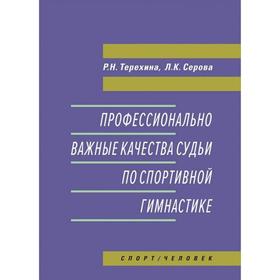 Р.Н. Терехина, Л.К. Серова

ПРОФЕССИОНАЛЬНО ВАЖНЫЕ КАЧЕСТВА СУДЬИ ПО СПОРТИВНОЙ ГИМНАСТИКЕ

СПОРТ/ЧЕЛОВЕК